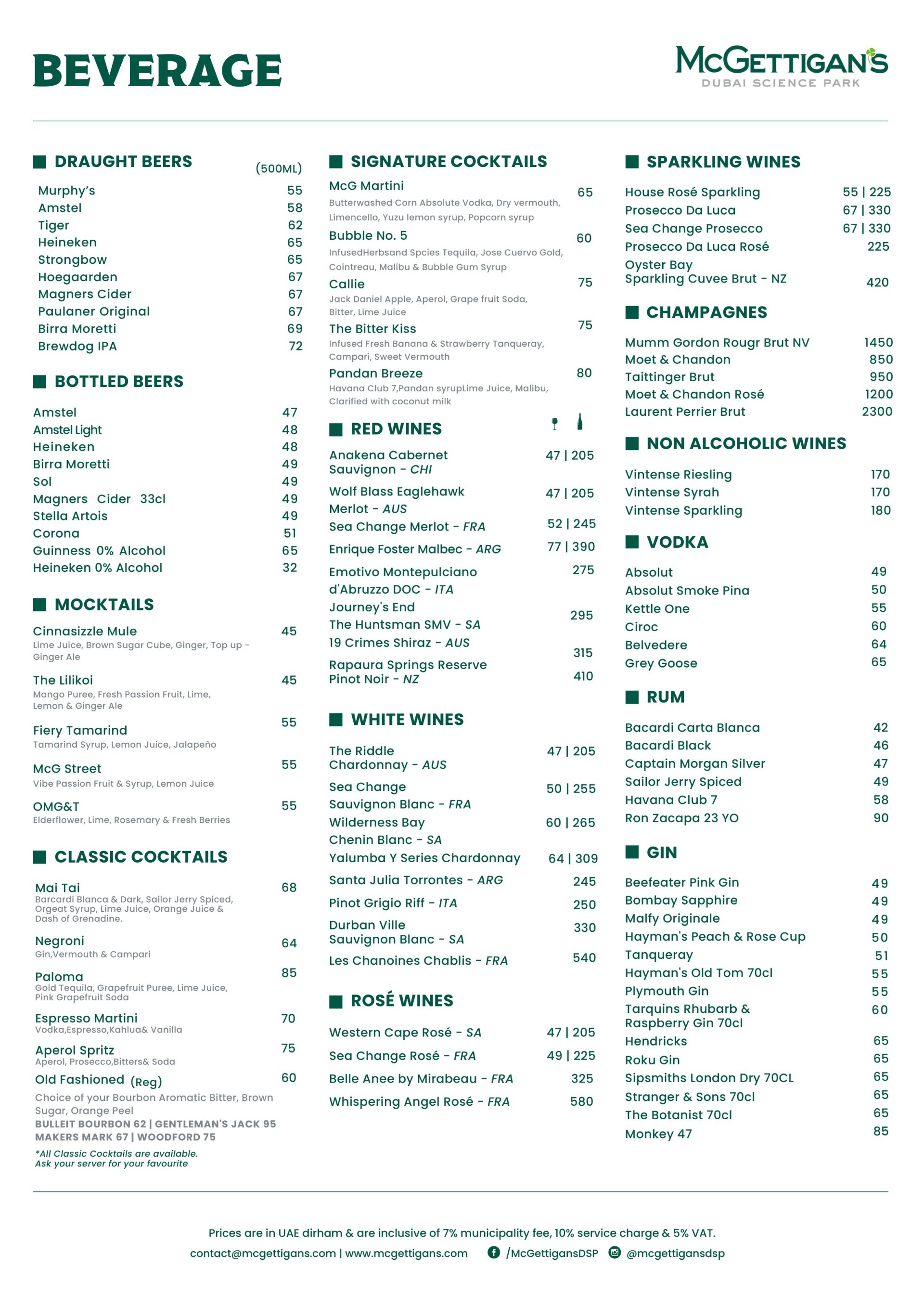 BEVERAGE

McGETTIGAN'S
DUBAI SCIENCE PARK

DRAUGHT BEERS (500ML)

Murphy's 55
Amstel 58
Tiger 62
Heineken 65
Strongbow 65
Hoegaarden 67
Magners Cider 67
Paulaner Original 67
Birra Moretti 69
Brewdog IPA 72

BOTTLED BEERS

Amstel 47
Amstel Light 48
Heineken 48
Birra Moretti 49
Sol 49
Magners Cider 33cl 49
Stella Artois 49
Corona 51
Guinness 0% Alcohol 65
Heineken 0% Alcohol 32

MOCKTAILS

Cinnasizzle Mule 45
Lime Juice, Brown Sugar Cube, Ginger, Top up - Ginger Ale

The Lilikoi 45
Mango Puree, Fresh Passion Fruit, Lime, Lemon & Ginger Ale

Fiery Tamarind 55
Tamarind Syrup, Lemon Juice, Jalapeño

McG Street 55
Vibe Passion Fruit & Syrup, Lemon Juice

OMG&T 55
Elderflower, Lime, Rosemary & Fresh Berries

CLASSIC COCKTAILS

Mai Tai 68
Barcardi Blanca & Dark, Sailor Jerry Spiced, Orgeat Syrup, Lime Juice, Orange Juice & Dash of Grenadine.

Negroni 64
Gin,Vermouth & Campari

Paloma 85
Gold Tequila, Grapefruit Puree, Lime Juice, Pink Grapefruit Soda

Espresso Martini 70
Vodka,Espresso,Kahlua& Vanilla

Aperol Spritz 75
Aperol, Prosecco,Bitters& Soda

Old Fashioned (Reg) 60
Choice of your Bourbon Aromatic Bitter, Brown Sugar, Orange Peel
BULLEIT BOURBON 62 | GENTLEMAN'S JACK 95
MAKERS MARK 67 | WOODFORD 75
*All Classic Cocktails are available. Ask your server for your favourite

SIGNATURE COCKTAILS

McG Martini 65
Butterwashed Corn Absolute Vodka, Dry vermouth, Limencello, Yuzu lemon syrup, Popcorn syrup

Bubble No. 5 60
InfusedHerbsand Spcies Tequila, Jose Cuervo Gold, Cointreau, Malibu & Bubble Gum Syrup

Callie 75
Jack Daniel Apple, Aperol, Grape fruit Soda, Bitter, Lime Juice

The Bitter Kiss 75
Infused Fresh Banana & Strawberry Tanqueray, Campari, Sweet Vermouth

Pandan Breeze 80
Havana Club 7,Pandan syrupLime Juice, Malibu, Clarified with coconut milk

RED WINES

Anakena Cabernet Sauvignon - CHI 47 | 205
Wolf Blass Eaglehawk Merlot - AUS 47 | 205
Sea Change Merlot - FRA 52 | 245
Enrique Foster Malbec - ARG 77 | 390
Emotivo Montepulciano d'Abruzzo DOC - ITA 275
Journey's End The Huntsman SMV - SA 295
19 Crimes Shiraz - AUS 315
Rapaura Springs Reserve Pinot Noir - NZ 410

WHITE WINES

The Riddle Chardonnay - AUS 47 | 205
Sea Change Sauvignon Blanc - FRA 50 | 255
Wilderness Bay Chenin Blanc - SA 60 | 265
Yalumba Y Series Chardonnay 64 | 309
Santa Julia Torrontes - ARG 245
Pinot Grigio Riff - ITA 250
Durban Ville Sauvignon Blanc - SA 330
Les Chanoines Chablis - FRA 540

ROSÉ WINES

Western Cape Rosé - SA 47 | 205
Sea Change Rosé - FRA 49 | 225
Belle Anee by Mirabeau - FRA 325
Whispering Angel Rosé - FRA 580

SPARKLING WINES

House Rosé Sparkling 55 | 225
Prosecco Da Luca 67 | 330
Sea Change Prosecco 67 | 330
Prosecco Da Luca Rosé 225
Oyster Bay Sparkling Cuvee Brut - NZ 420

CHAMPAGNES

Mumm Gordon Rougr Brut NV 1450
Moet & Chandon 850
Taittinger Brut 950
Moet & Chandon Rosé 1200
Laurent Perrier Brut 2300

NON ALCOHOLIC WINES

Vintense Riesling 170
Vintense Syrah 170
Vintense Sparkling 180

VODKA

Absolut 49
Absolut Smoke Pina 50
Kettle One 55
Ciroc 60
Belvedere 64
Grey Goose 65

RUM

Bacardi Carta Blanca 42
Bacardi Black 46
Captain Morgan Silver 47
Sailor Jerry Spiced 49
Havana Club 7 58
Ron Zacapa 23 YO 90

GIN

Beefeater Pink Gin 49
Bombay Sapphire 49
Malfy Originale 49
Hayman's Peach & Rose Cup 50
Tanqueray 51
Hayman's Old Tom 70cl 55
Plymouth Gin 55
Tarquins Rhubarb & Raspberry Gin 70cl 60
Hendricks 65
Roku Gin 65
Sipsmiths London Dry 70CL 65
Stranger & Sons 70cl 65
The Botanist 70cl 65
Monkey 47 85

Prices are in UAE dirham & are inclusive of 7% municipality fee, 10% service charge & 5% VAT.
contact@mcgettigans.com | www.mcgettigans.com /McGettigansDSP @mcgettigansdsp